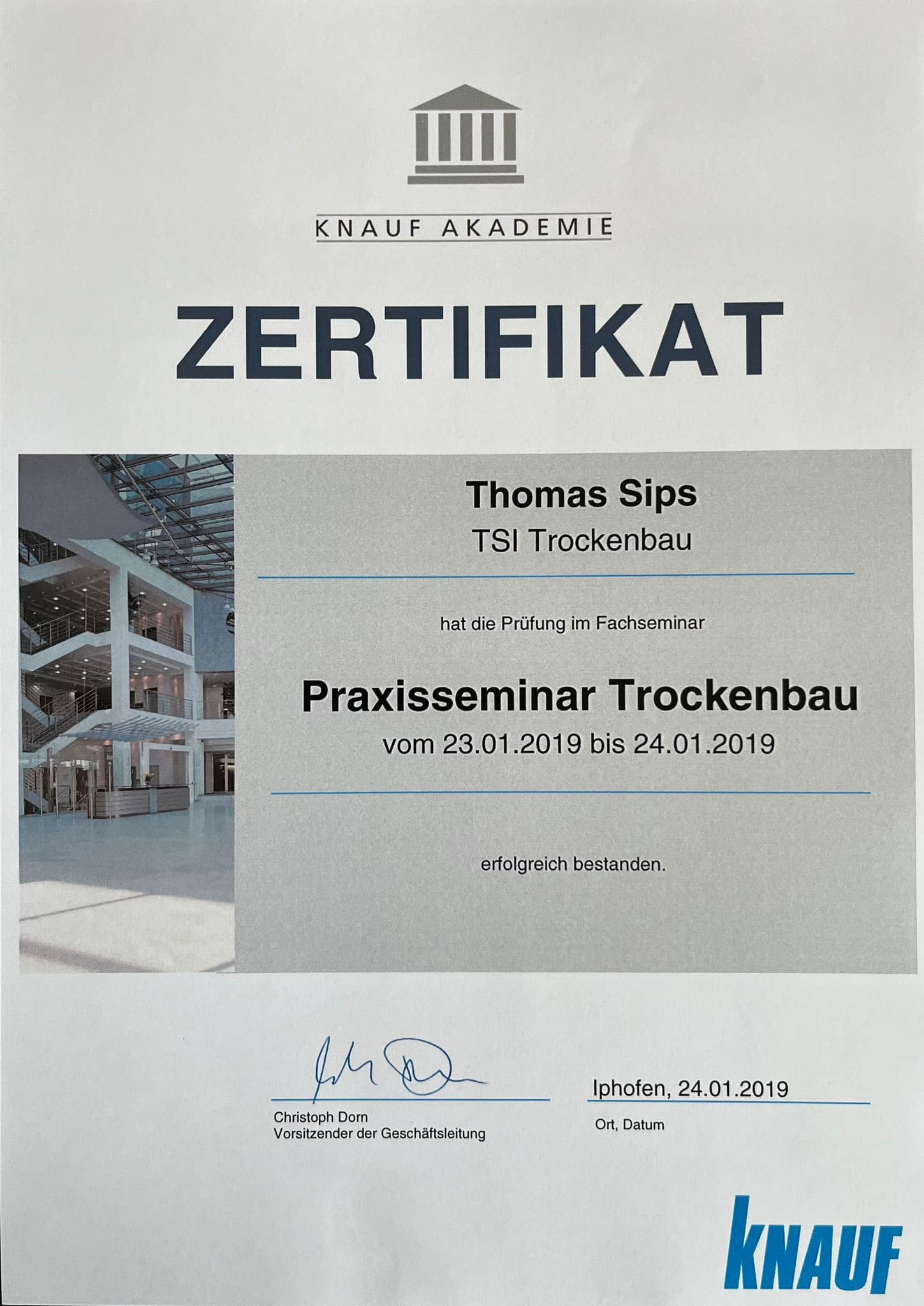 KNAUF AKADEMIE

ZERTIFIKAT

Thomas Sips

TSI Trockenbau

hat die Prüfung im Fachseminar

Praxisseminar Trockenbau

vom 23.01.2019 bis 24.01.2019

erfolgreich bestanden.

Christoph Dorn
Vorsitzender der Geschäftsleitung

Iphofen, 24.01.2019
Ort, Datum

KNAUF